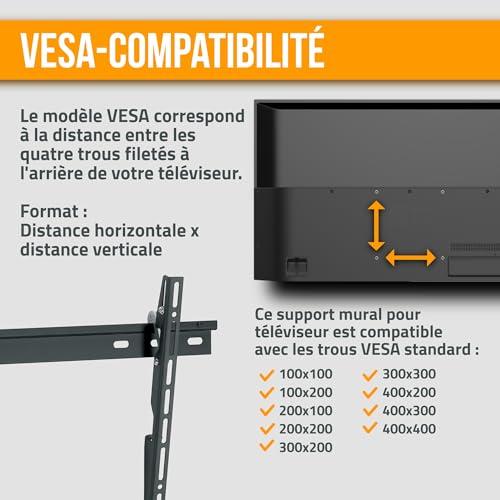 VESA-COMPATIBILITÉ

Le modèle VESA correspond à la distance entre les quatre trous filetés à l'arrière de votre téléviseur.

Format :
Distance horizontale x distance verticale

Ce support mural pour téléviseur est compatible avec les trous VESA standard :

✓ 100x100
✓ 100x200
✓ 200x100
✓ 200x200
✓ 300x200

✓ 300x300
✓ 400x200
✓ 400x300
✓ 400x400